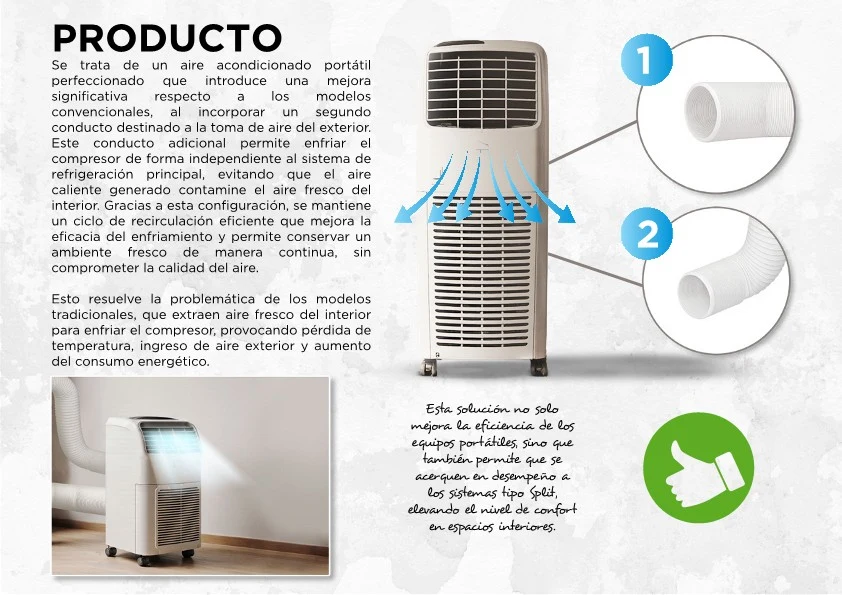 PRODUCTO

Se trata de un aire acondicionado portátil perfeccionado que introduce una mejora significativa respecto a los modelos convencionales, al incorporar un segundo conducto destinado a la toma de aire del exterior. Este conducto adicional permite enfriar el compresor de forma independiente al sistema de refrigeración principal, evitando que el aire caliente generado contamine el aire fresco del interior. Gracias a esta configuración, se mantiene un ciclo de recirculación eficiente que mejora la eficacia del enfriamiento y permite conservar un ambiente fresco de manera continua, sin comprometer la calidad del aire.

Esto resuelve la problemática de los modelos tradicionales, que extraen aire fresco del interior para enfriar el compresor, provocando pérdida de temperatura, ingreso de aire exterior y aumento del consumo energético.

1

2

Esta solución no solo mejora la eficiencia de los equipos portátiles, sino que también permite que se acerquen en desempeño a los sistemas tipo Split, elevando el nivel de confort en espacios interiores.